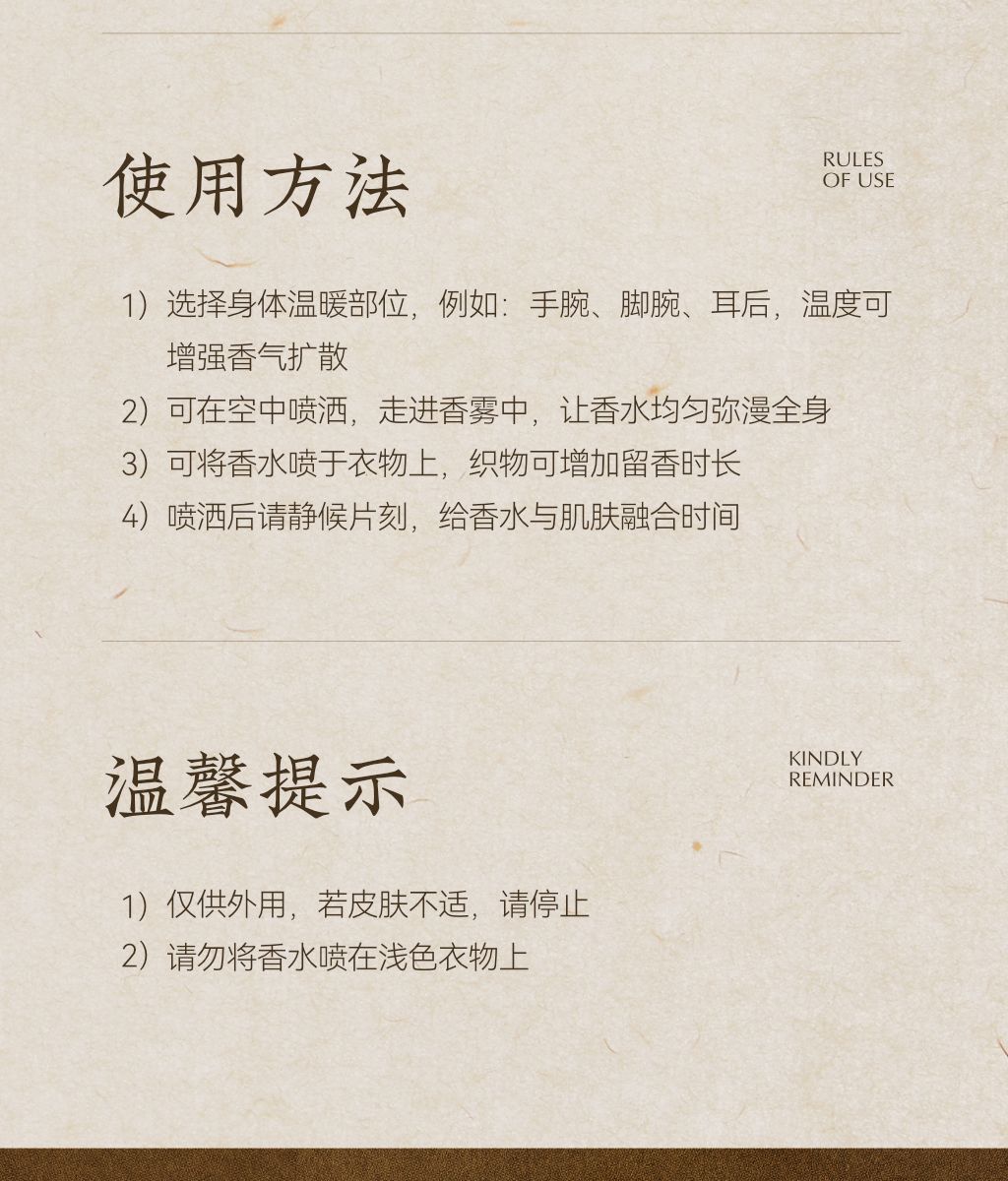 使用方法

RULES
OF USE

1）选择身体温暖部位，例如：手腕、脚腕、耳后，温度可增强香气扩散
2）可在空中喷洒，走进香雾中，让香水均匀弥漫全身
3）可将香水喷于衣物上，织物可增加留香时长
4）喷洒后请静候片刻，给香水与肌肤融合时间

温馨提示

KINDLY
REMINDER

1）仅供外用，若皮肤不适，请停止
2）请勿将香水喷在浅色衣物上